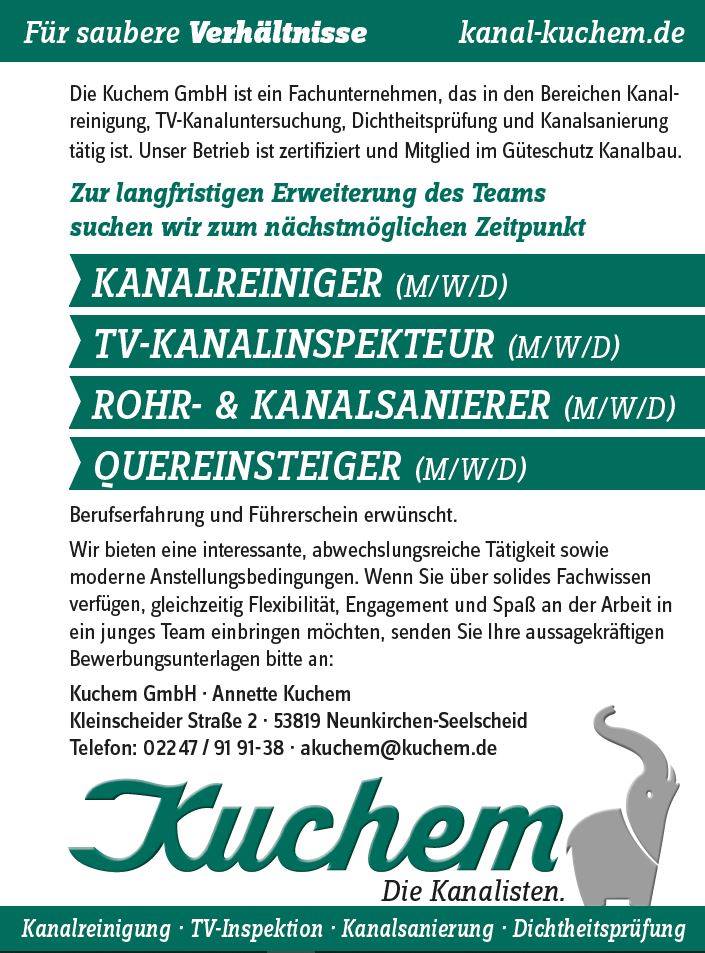 Für saubere Verhältnisse kanal-kuchem.de

Die Kuchem GmbH ist ein Fachunternehmen, das in den Bereichen Kanalreinigung, TV-Kanaluntersuchung, Dichtheitsprüfung und Kanalsanierung tätig ist. Unser Betrieb ist zertifiziert und Mitglied im Güteschutz Kanalbau.

Zur langfristigen Erweiterung des Teams suchen wir zum nächstmöglichen Zeitpunkt

KANALREINIGER (M/W/D)

TV-KANALINSPEKTEUR (M/W/D)

ROHR- & KANALSANIERER (M/W/D)

QUEREINSTEIGER (M/W/D)

Berufserfahrung und Führerschein erwünscht.

Wir bieten eine interessante, abwechslungsreiche Tätigkeit sowie moderne Anstellungsbedingungen. Wenn Sie über solides Fachwissen verfügen, gleichzeitig Flexibilität, Engagement und Spaß an der Arbeit in ein junges Team einbringen möchten, senden Sie Ihre aussagekräftigen Bewerbungsunterlagen bitte an:

Kuchem GmbH · Annette Kuchem
Kleinscheider Straße 2 · 53819 Neunkirchen-Seelscheid
Telefon: 02247 / 91 91-38 · akuchem@kuchem.de

Kuchem
Die Kanalisten.

Kanalreinigung · TV-Inspektion · Kanalsanierung · Dichtheitsprüfung